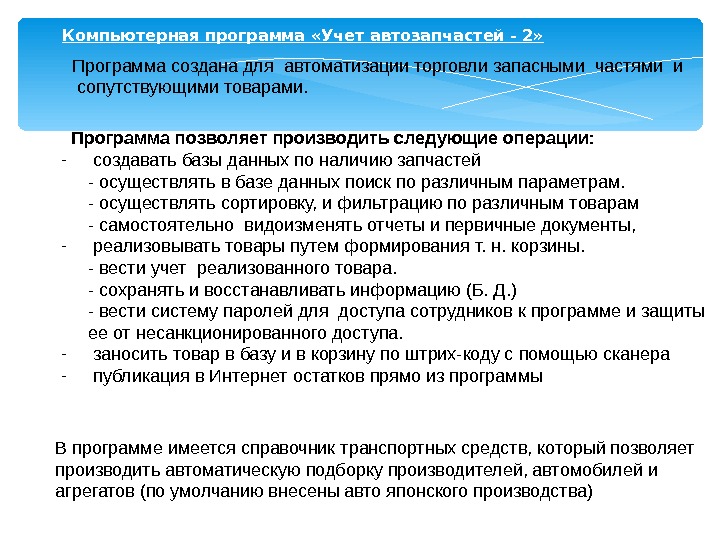 Компьютерная программа «Учет автозапчастей - 2»

Программа создана для автоматизации торговли запасными частями и сопутствующими товарами.

Программа позволяет производить следующие операции:
- создавать базы данных по наличию запчастей
- осуществлять в базе данных поиск по различным параметрам.
- осуществлять сортировку, и фильтрацию по различным товарам
- самостоятельно видоизменять отчеты и первичные документы,
- реализовывать товары путем формирования т. н. корзины.
- вести учет реализованного товара.
- сохранять и восстанавливать информацию (Б. Д.)
- вести систему паролей для доступа сотрудников к программе и защиты ее от несанкционированного доступа.
- заносить товар в базу и в корзину по штрих-коду с помощью сканера
- публикация в Интернет остатков прямо из программы

В программе имеется справочник транспортных средств, который позволяет производить автоматическую подборку производителей, автомобилей и агрегатов (по умолчанию внесены авто японского производства)